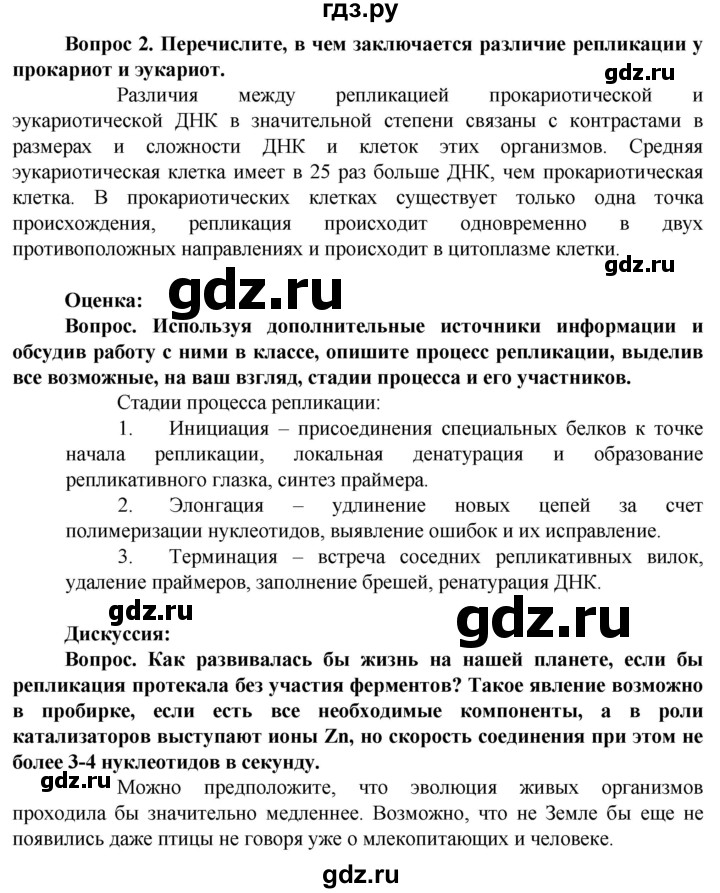 гдз.ру

**Вопрос 2. Перечислите, в чем заключается различие репликации у прокариот и эукариот.**

gdz.ru

Различия между репликацией прокариотической и эукариотической ДНК в значительной степени связаны с контрастами в размерах и сложности ДНК и клеток этих организмов. Средняя эукариотическая клетка имеет в 25 раз больше ДНК, чем прокариотическая клетка. В прокариотических клетках существует только одна точка происхождения, репликация происходит одновременно в двух противоположных направлениях и происходит в цитоплазме клетки.

gdz.ru

**Оценка:** gdz.ru

**Вопрос. Используя дополнительные источники информации и обсудив работу с ними в классе, опишите процесс репликации, выделив все возможные, на ваш взгляд, стадии процесса и его участников.**

Стадии процесса репликации:

1. Инициация – присоединения специальных белков к точке начала репликации, локальная денатурация и образование репликативного глазка, синтез праймера.

2. Элонгация – удлинение новых цепей за счет полимеризации нуклеотидов, выявление ошибок и их исправление.

3. Терминация – встреча соседних репликативных вилок, удаление праймеров, заполнение брешей, ренатурация ДНК.

gdz.ru

gdz.ru

**Дискуссия:**

**Вопрос. Как развивалась бы жизнь на нашей планете, если бы репликация протекала без участия ферментов? Такое явление возможно в пробирке, если есть все необходимые компоненты, а в роли катализаторов выступают ионы Zn, но скорость соединения при этом не более 3-4 нуклеотидов в секунду.**

gdz.ru Можно предположите, что эволюция живых организмов проходила бы значительно медленнее. Возможно, что не Земле бы еще не появились даже птицы не говоря уже о млекопитающих и человеке.

gdz.ru